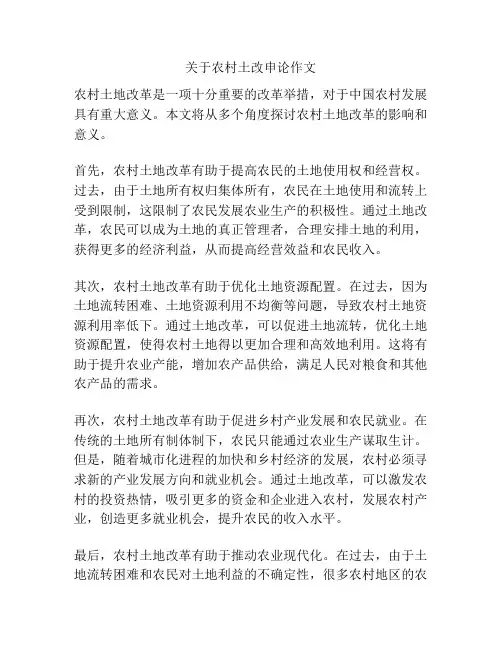 关于农村土改申论作文

农村土地改革是一项十分重要的改革举措，对于中国农村发展具有重大意义。本文将从多个角度探讨农村土地改革的影响和意义。

首先，农村土地改革有助于提高农民的土地使用权和经营权。过去，由于土地所有权归集体所有，农民在土地使用和流转上受到限制，这限制了农民发展农业生产的积极性。通过土地改革，农民可以成为土地的真正管理者，合理安排土地的利用，获得更多的经济利益，从而提高经营效益和农民收入。

其次，农村土地改革有助于优化土地资源配置。在过去，因为土地流转困难、土地资源利用不均衡等问题，导致农村土地资源利用率低下。通过土地改革，可以促进土地流转，优化土地资源配置，使得农村土地得以更加合理和高效地利用。这将有助于提升农业产能，增加农产品供给，满足人民对粮食和其他农产品的需求。

再次，农村土地改革有助于促进乡村产业发展和农民就业。在传统的土地所有制体制下，农民只能通过农业生产谋取生计。但是，随着城市化进程的加快和乡村经济的发展，农村必须寻求新的产业发展方向和就业机会。通过土地改革，可以激发农村的投资热情，吸引更多的资金和企业进入农村，发展农村产业，创造更多就业机会，提升农民的收入水平。

最后，农村土地改革有助于推动农业现代化。在过去，由于土地流转困难和农民对土地利益的不确定性，很多农村地区的农